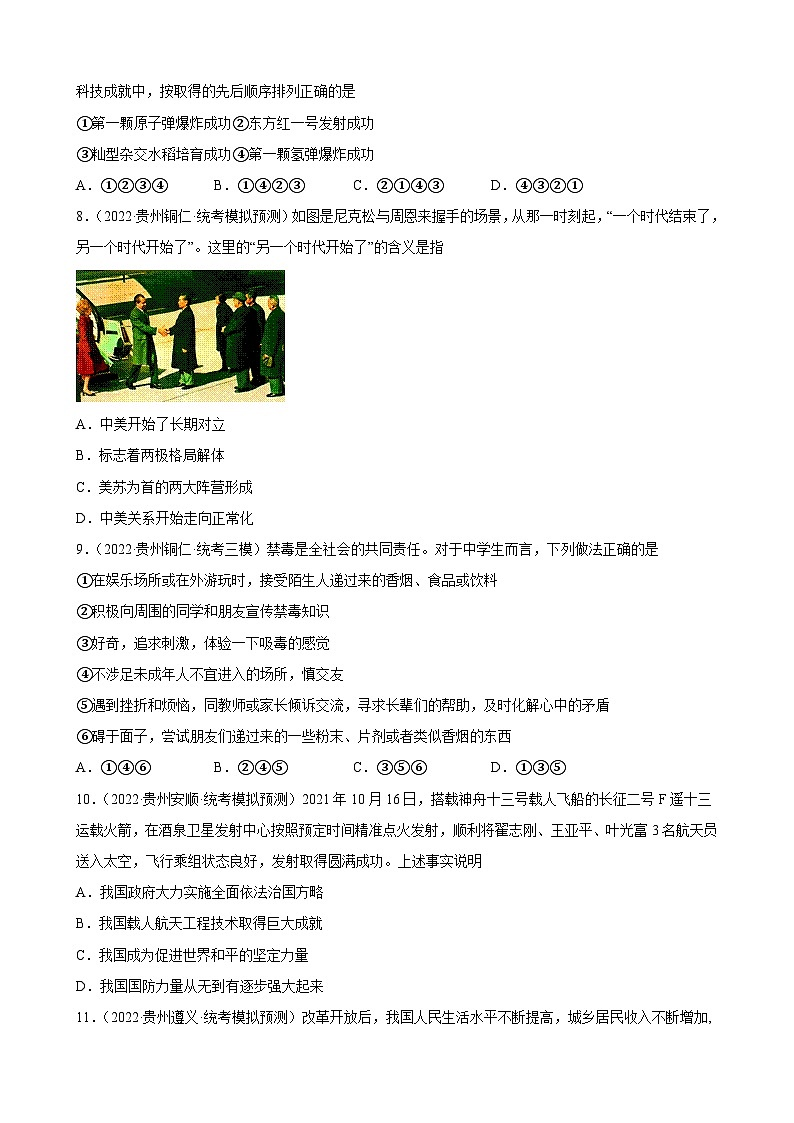 科技成就中，按取得的先后顺序排列正确的是

①第一颗原子弹爆炸成功②东方红一号发射成功

③籼型杂交水稻培育成功④第一颗氢弹爆炸成功

A．①②③④　　B．①④②③　　C．②①④③　　D．④③②①

8．（2022·贵州铜仁·统考模拟预测）如图是尼克松与周恩来握手的场景，从那一时刻起，“一个时代结束了，另一个时代开始了”。这里的“另一个时代开始了”的含义是指

A．中美开始了长期对立

B．标志着两极格局解体

C．美苏为首的两大阵营形成

D．中美关系开始走向正常化

9．（2022·贵州铜仁·统考三模）禁毒是全社会的共同责任。对于中学生而言，下列做法正确的是

①在娱乐场所或在外游玩时，接受陌生人递过来的香烟、食品或饮料

②积极向周围的同学和朋友宣传禁毒知识

③好奇，追求刺激，体验一下吸毒的感觉

④不涉足未成年人不宜进入的场所，慎交友

⑤遇到挫折和烦恼，同教师或家长倾诉交流，寻求长辈们的帮助，及时化解心中的矛盾

⑥碍于面子，尝试朋友们递过来的一些粉末、片剂或者类似香烟的东西

A．①④⑥　　B．②④⑤　　C．③⑤⑥　　D．①③⑤

10．（2022·贵州安顺·统考模拟预测）2021年10月16日，搭载神舟十三号载人飞船的长征二号F遥十三运载火箭，在酒泉卫星发射中心按照预定时间精准点火发射，顺利将翟志刚、王亚平、叶光富3名航天员送入太空，飞行乘组状态良好，发射取得圆满成功。上述事实说明

A．我国政府大力实施全面依法治国方略

B．我国载人航天工程技术取得巨大成就

C．我国成为促进世界和平的坚定力量

D．我国国防力量从无到有逐步强大起来

11．（2022·贵州遵义·统考模拟预测）改革开放后，我国人民生活水平不断提高，城乡居民收入不断增加，